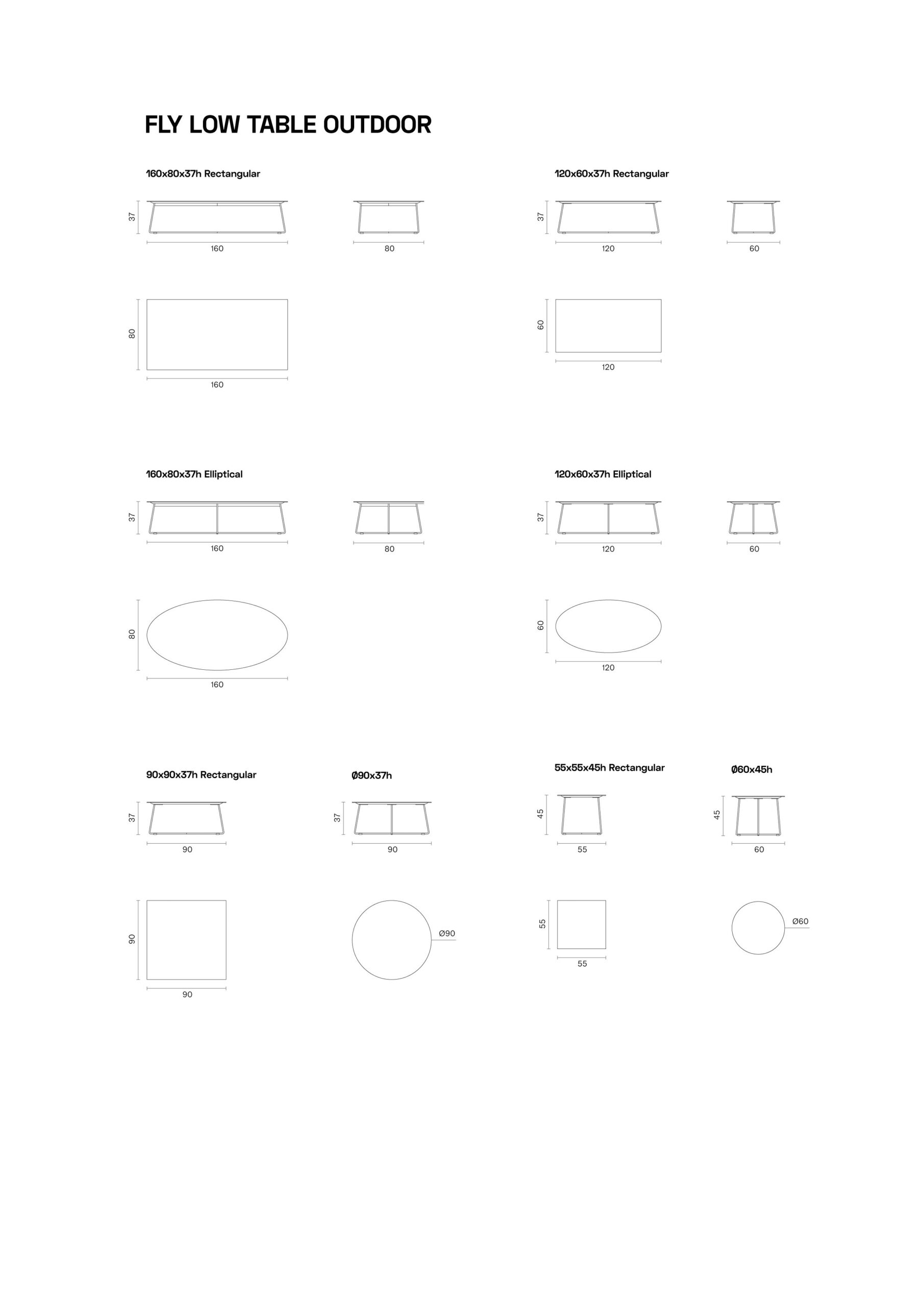 FLY LOW TABLE OUTDOOR

160x80x37h Rectangular

37
160
80

80
160

120x60x37h Rectangular

37
120
60

60
120

160x80x37h Elliptical

37
160
80

80
160

120x60x37h Elliptical

37
120
60

60
120

90x90x37h Rectangular

37
90

90
90

Ø90x37h

37
90

Ø90

55x55x45h Rectangular

45
55

55
55

Ø60x45h

45
60

Ø60